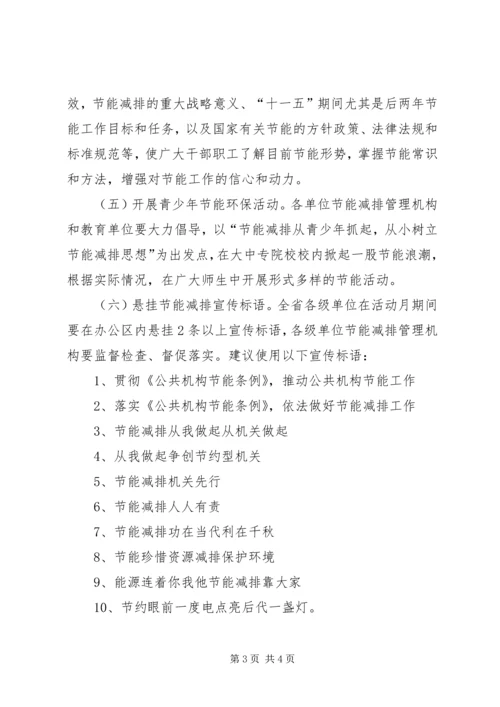 效，节能减排的重大战略意义、“十一五”期间尤其是后两年节能工作目标和任务，以及国家有关节能的方针政策、法律法规和标准规范等，使广大干部职工了解目前节能形势，掌握节能常识和方法，增强对节能工作的信心和动力。

（五）开展青少年节能环保活动。各单位节能减排管理机构和教育单位要大力倡导，以“节能减排从青少年抓起，从小树立节能减排思想”为出发点，在大中专院校校内掀起一股节能浪潮，根据实际情况，在广大师生中开展形式多样的节能活动。

（六）悬挂节能减排宣传标语。全省各级单位在活动月期间要在办公区内悬挂2条以上宣传标语，各级单位节能减排管理机构要监督检查、督促落实。建议使用以下宣传标语：

1、贯彻《公共机构节能条例》，推动公共机构节能工作

2、落实《公共机构节能条例》，依法做好节能减排工作

3、节能减排从我做起从机关做起

4、从我做起争创节约型机关

5、节能减排机关先行

6、节能减排人人有责

7、节能减排功在当代利在千秋

8、节能珍惜资源减排保护环境

9、能源连着你我他节能减排靠大家

10、节约眼前一度电点亮后代一盏灯。

第3页 共4页